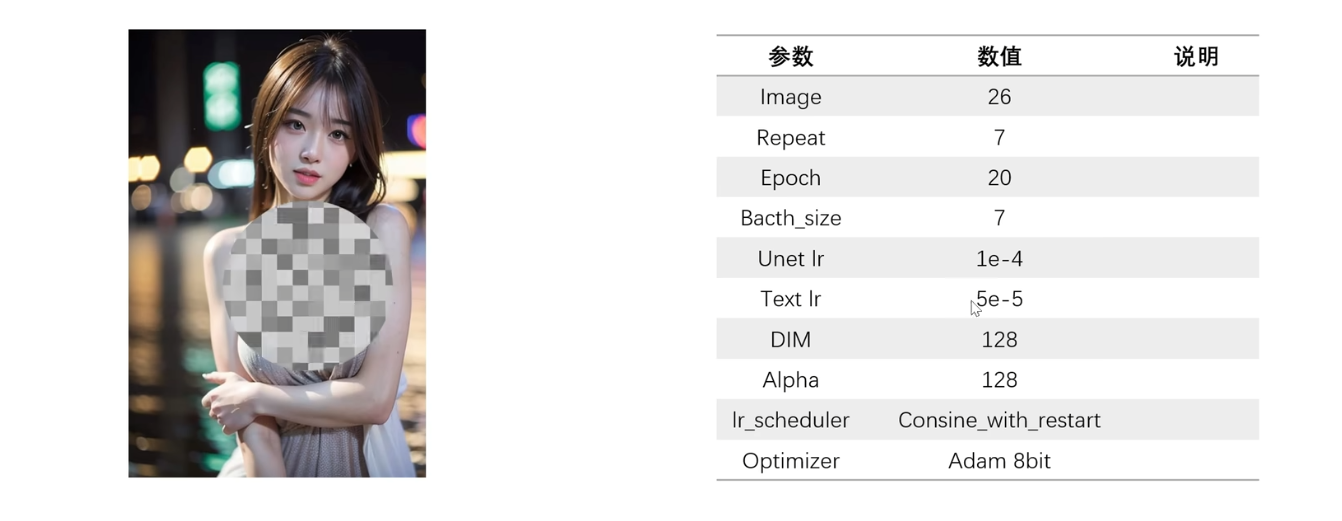 | 参数 | 数值 | 说明 |
|---|---|---|
| Image | 26 | |
| Repeat | 7 | |
| Epoch | 20 | |
| Bacth_size | 7 | |
| Unet lr | 1e-4 | |
| Text lr | 5e-5 | |
| DIM | 128 | |
| Alpha | 128 | |
| lr_scheduler | Consine_with_restart | |
| Optimizer | Adam 8bit | |